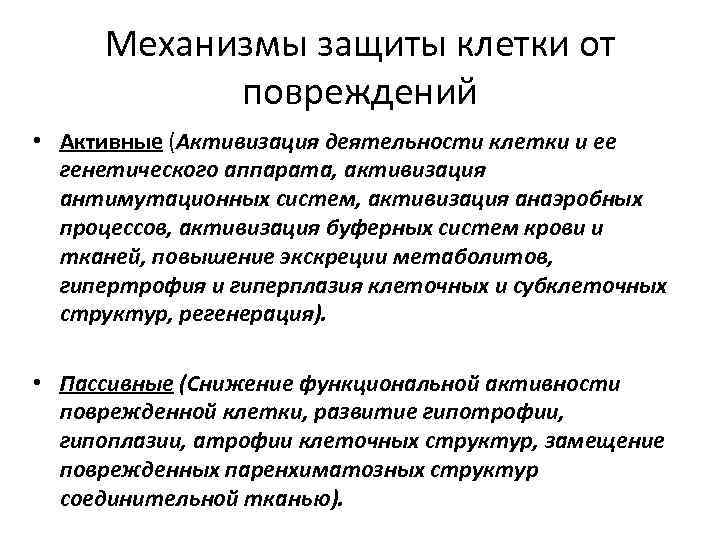 Механизмы защиты клетки от повреждений

• Активные (Активизация деятельности клетки и ее генетического аппарата, активизация антимутационных систем, активизация анаэробных процессов, активизация буферных систем крови и тканей, повышение экскреции метаболитов, гипертрофия и гиперплазия клеточных и субклеточных структур, регенерация).

• Пассивные (Снижение функциональной активности поврежденной клетки, развитие гипотрофии, гипоплазии, атрофии клеточных структур, замещение поврежденных паренхиматозных структур соединительной тканью).